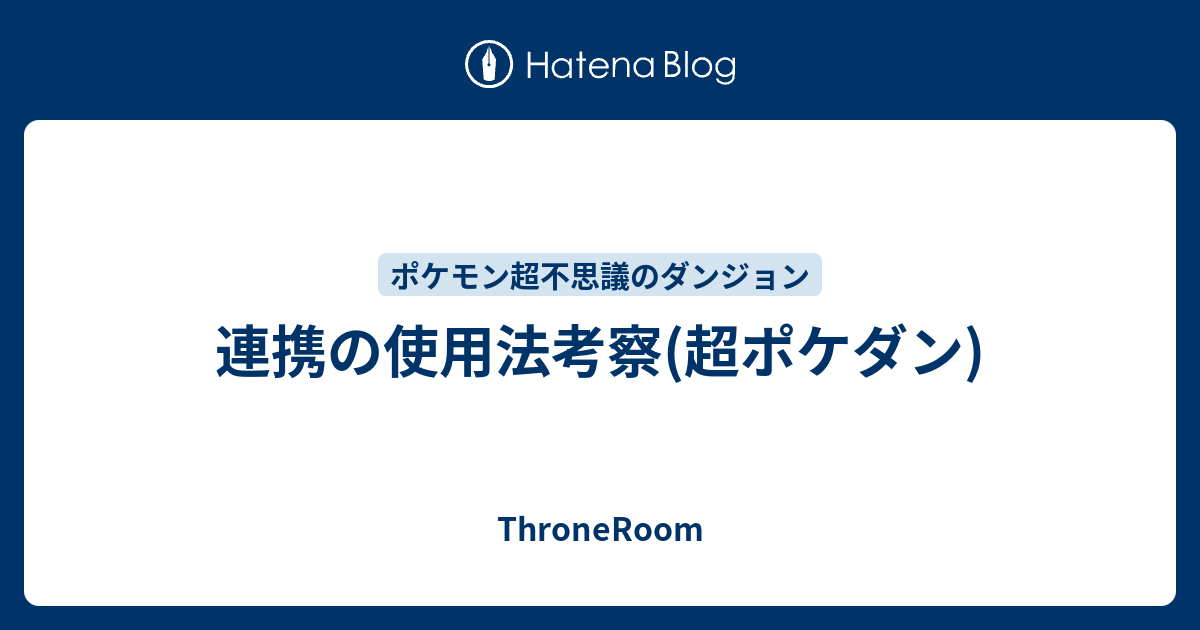 Hatena Blog

ポケモン超不思議のダンジョン

連携の使用法考察(超ポケダン)

ThroneRoom